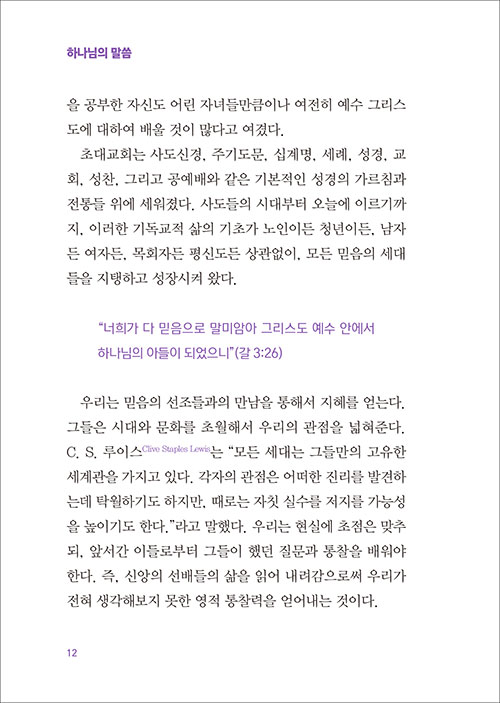 하나님의 말씀

을 공부한 자신도 어린 자녀들만큼이나 여전히 예수 그리스도에 대하여 배울 것이 많다고 여겼다.

초대교회는 사도신경, 주기도문, 십계명, 세례, 성경, 교회, 성찬, 그리고 공예배와 같은 기본적인 성경의 가르침과 전통들 위에 세워졌다. 사도들의 시대부터 오늘에 이르기까지, 이러한 기독교적 삶의 기초가 노인이든 청년이든, 남자든 여자든, 목회자든 평신도든 상관없이, 모든 믿음의 세대들을 지탱하고 성장시켜 왔다.

"너희가 다 믿음으로 말미암아 그리스도 예수 안에서 하나님의 아들이 되었으니"(갈 3:26)

우리는 믿음의 선조들과의 만남을 통해서 지혜를 얻는다. 그들은 시대와 문화를 초월해서 우리의 관점을 넓혀준다. C. S. 루이스Clive Staples Lewis는 "모든 세대는 그들만의 고유한 세계관을 가지고 있다. 각자의 관점은 어떠한 진리를 발견하는데 탁월하기도 하지만, 때로는 자칫 실수를 저지를 가능성을 높이기도 한다."라고 말했다. 우리는 현실에 초점은 맞추되, 앞서간 이들로부터 그들이 했던 질문과 통찰을 배워야 한다. 즉, 신앙의 선배들의 삶을 읽어 내려감으로써 우리가 전혀 생각해보지 못한 영적 통찰력을 얻어내는 것이다.

12